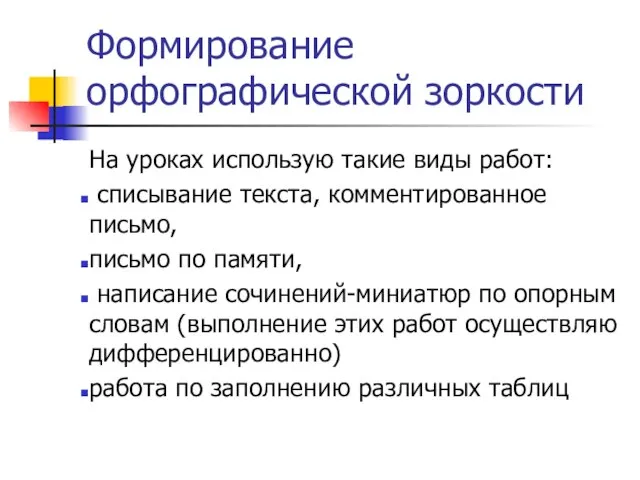 Формирование орфографической зоркости

На уроках использую такие виды работ:

- списывание текста, комментированное письмо,
- письмо по памяти,
- написание сочинений-миниатюр по опорным словам (выполнение этих работ осуществляю дифференцированно)
- работа по заполнению различных таблиц